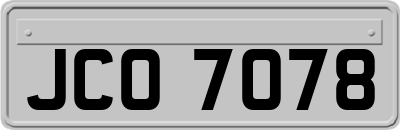 JCO 7078